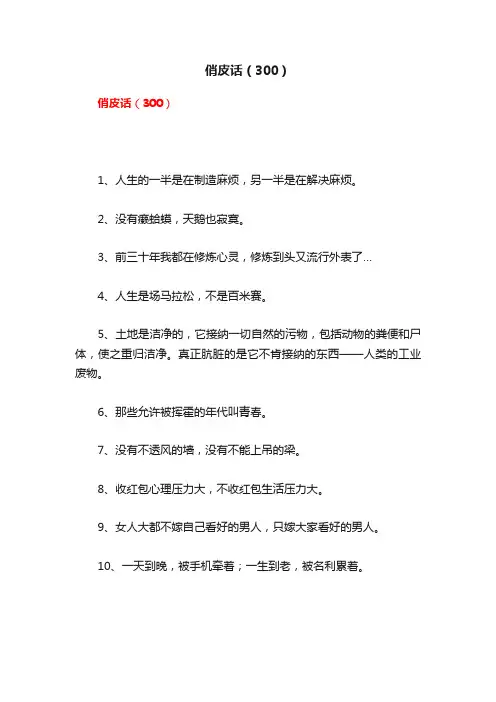 俏皮话（300）

俏皮话（300）

1、人生的一半是在制造麻烦，另一半是在解决麻烦。

2、没有癞蛤蟆，天鹅也寂寞。

3、前三十年我都在修炼心灵，修炼到头又流行外表了…

4、人生是场马拉松，不是百米赛。

5、土地是洁净的，它接纳一切自然的污物，包括动物的粪便和尸体，使之重归洁净。真正肮脏的是它不肯接纳的东西——人类的工业废物。

6、那些允许被挥霍的年代叫青春。

7、没有不透风的墙，没有不能上吊的梁。

8、收红包心理压力大，不收红包生活压力大。

9、女人大都不嫁自己看好的男人，只嫁大家看好的男人。

10、一天到晚，被手机牵着；一生到老，被名利累着。